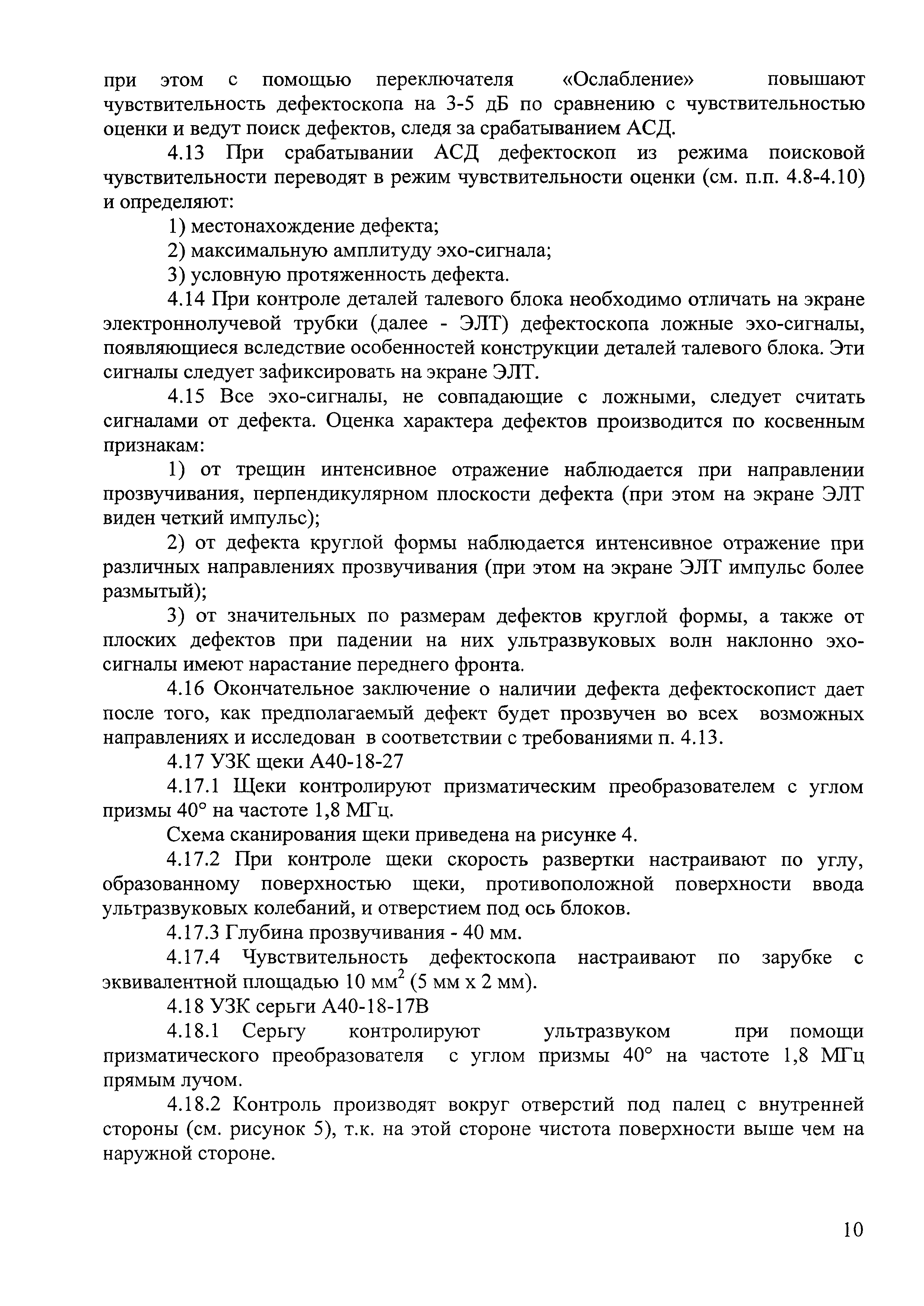 при этом с помощью переключателя «Ослабление» повышают чувствительность дефектоскопа на 3-5 дБ по сравнению с чувствительностью оценки и ведут поиск дефектов, следя за срабатыванием АСД.

4.13 При срабатывании АСД дефектоскоп из режима поисковой чувствительности переводят в режим чувствительности оценки (см. п.п. 4.8-4.10) и определяют:

1) местонахождение дефекта;

2) максимальную амплитуду эхо-сигнала;

3) условную протяженность дефекта.

4.14 При контроле деталей талевого блока необходимо отличать на экране электроннолучевой трубки (далее - ЭЛТ) дефектоскопа ложные эхо-сигналы, появляющиеся вследствие особенностей конструкции деталей талевого блока. Эти сигналы следует зафиксировать на экране ЭЛТ.

4.15 Все эхо-сигналы, не совпадающие с ложными, следует считать сигналами от дефекта. Оценка характера дефектов производится по косвенным признакам:

1) от трещин интенсивное отражение наблюдается при направлении прозвучивания, перпендикулярном плоскости дефекта (при этом на экране ЭЛТ виден четкий импульс);

2) от дефекта круглой формы наблюдается интенсивное отражение при различных направлениях прозвучивания (при этом на экране ЭЛТ импульс более размытый);

3) от значительных по размерам дефектов круглой формы, а также от плоских дефектов при падении на них ультразвуковых волн наклонно эхо-сигналы имеют нарастание переднего фронта.

4.16 Окончательное заключение о наличии дефекта дефектоскопист дает после того, как предполагаемый дефект будет прозвучен во всех возможных направлениях и исследован в соответствии с требованиями п. 4.13.

4.17 УЗК щеки А40-18-27

4.17.1 Щеки контролируют призматическим преобразователем с углом призмы 40° на частоте 1,8 МГц.

Схема сканирования щеки приведена на рисунке 4.

4.17.2 При контроле щеки скорость развертки настраивают по углу, образованному поверхностью щеки, противоположной поверхности ввода ультразвуковых колебаний, и отверстием под ось блоков.

4.17.3 Глубина прозвучивания - 40 мм.

4.17.4 Чувствительность дефектоскопа настраивают по зарубке с эквивалентной площадью 10 мм$^2$ (5 мм х 2 мм).

4.18 УЗК серьги А40-18-17В

4.18.1 Серьгу контролируют ультразвуком при помощи призматического преобразователя с углом призмы 40° на частоте 1,8 МГц прямым лучом.

4.18.2 Контроль производят вокруг отверстий под палец с внутренней стороны (см. рисунок 5), т.к. на этой стороне чистота поверхности выше чем на наружной стороне.

10